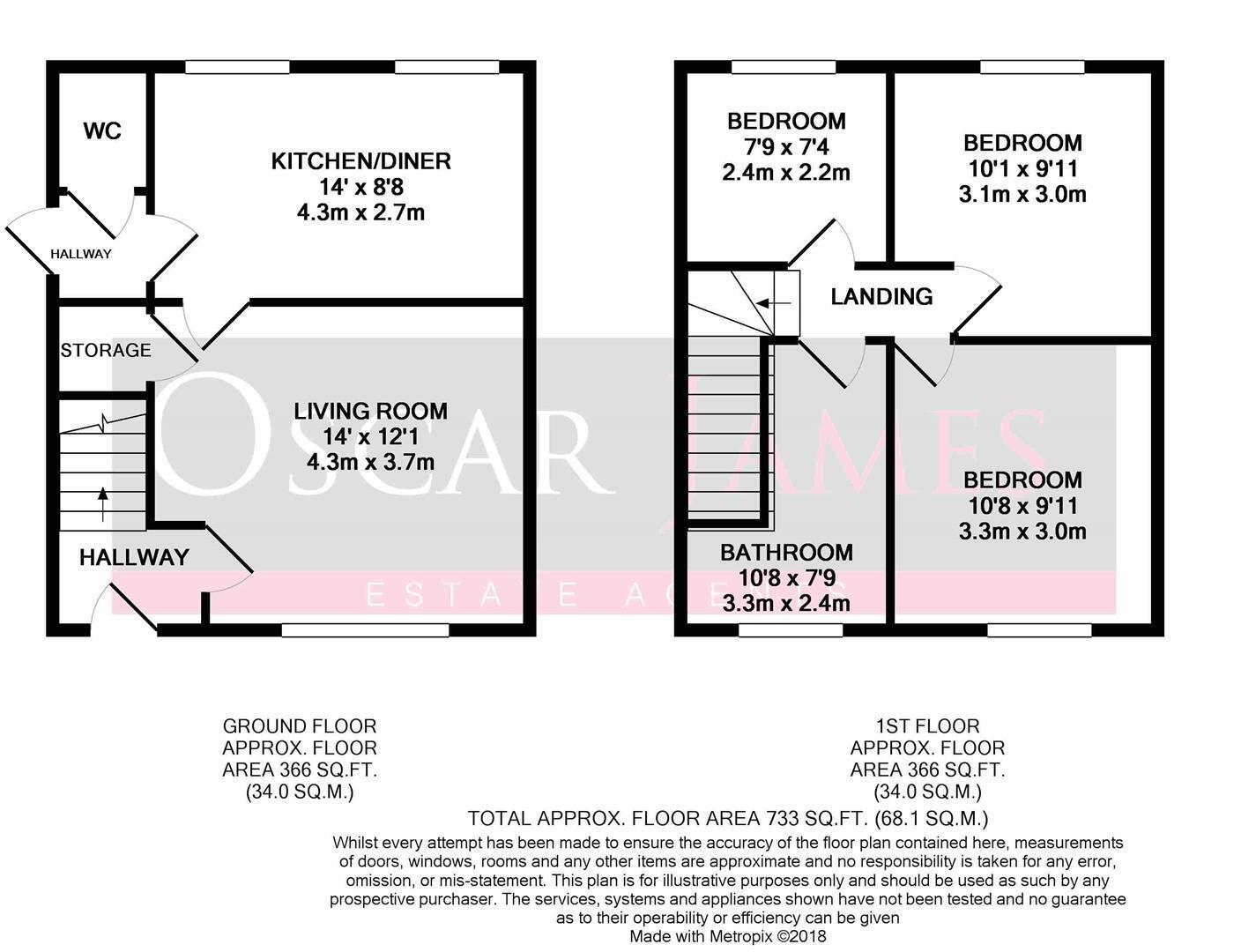 WC

KITCHEN/DINER
14' x 8'8
4.3m x 2.7m

HALLWAY

STORAGE

LIVING ROOM
14' x 12'1
4.3m x 3.7m

HALLWAY

BEDROOM
7'9 x 7'4
2.4m x 2.2m

BEDROOM
10'1 x 9'11
3.1m x 3.0m

LANDING

BEDROOM
10'8 x 9'11
3.3m x 3.0m

BATHROOM
10'8 x 7'9
3.3m x 2.4m

OSCAR JAMES
ESTATE AGENTS

GROUND FLOOR
APPROX. FLOOR
AREA 366 SQ.FT.
(34.0 SQ.M.)

1ST FLOOR
APPROX. FLOOR
AREA 366 SQ.FT.
(34.0 SQ.M.)

TOTAL APPROX. FLOOR AREA 733 SQ.FT. (68.1 SQ.M.)

Whilst every attempt has been made to ensure the accuracy of the floor plan contained here, measurements of doors, windows, rooms and any other items are approximate and no responsibility is taken for any error, omission, or mis-statement. This plan is for illustrative purposes only and should be used as such by any prospective purchaser. The services, systems and appliances shown have not been tested and no guarantee as to their operability or efficiency can be given
Made with Metropix ©2018